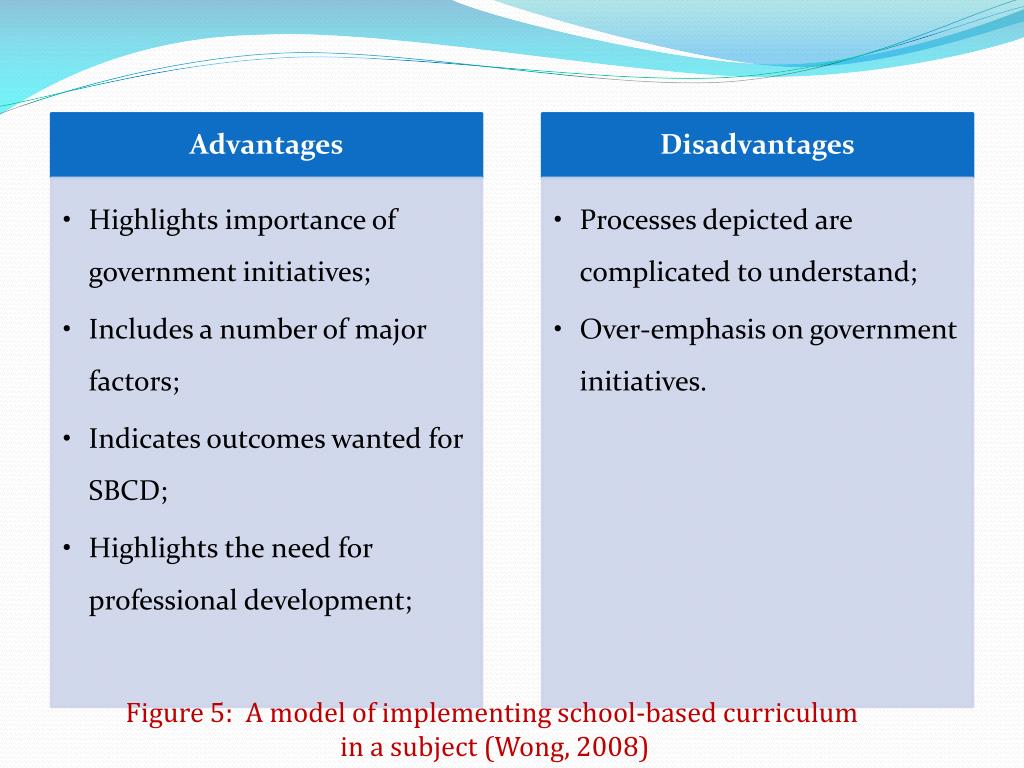 Advantages

• Highlights importance of government initiatives;
• Includes a number of major factors;
• Indicates outcomes wanted for SBCD;
• Highlights the need for professional development;

Disadvantages

• Processes depicted are complicated to understand;
• Over-emphasis on government initiatives.

Figure 5: A model of implementing school-based curriculum in a subject (Wong, 2008)